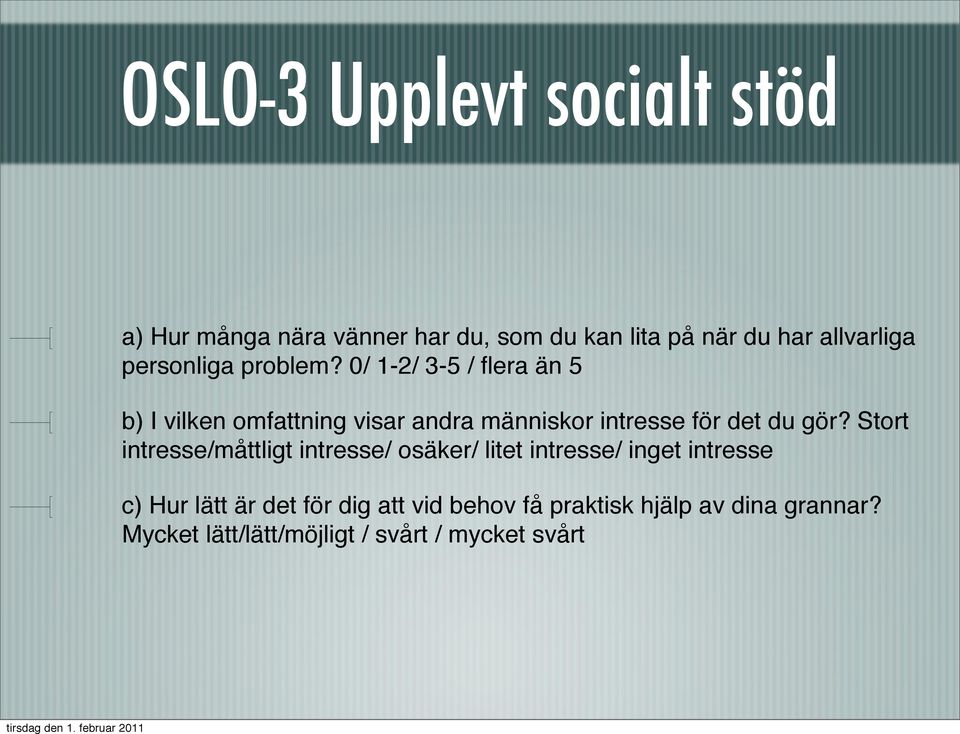 OSLO-3 Upplevt socialt stöd

a) Hur många nära vänner har du, som du kan lita på när du har allvarliga personliga problem? 0/ 1-2/ 3-5 / flera än 5

b) I vilken omfattning visar andra människor intresse för det du gör? Stort intresse/måttligt intresse/ osäker/ litet intresse/ inget intresse

c) Hur lätt är det för dig att vid behov få praktisk hjälp av dina grannar? Mycket lätt/lätt/möjligt / svårt / mycket svårt

tirsdag den 1. februar 2011